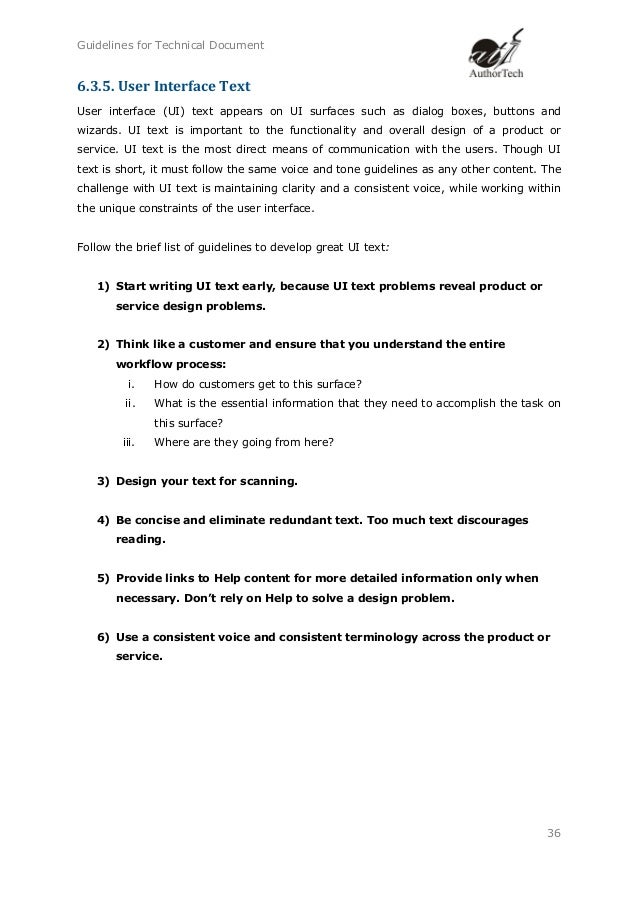 Guidelines for Technical Document

AuthorTech

6.3.5. User Interface Text

User interface (UI) text appears on UI surfaces such as dialog boxes, buttons and wizards. UI text is important to the functionality and overall design of a product or service. UI text is the most direct means of communication with the users. Though UI text is short, it must follow the same voice and tone guidelines as any other content. The challenge with UI text is maintaining clarity and a consistent voice, while working within the unique constraints of the user interface.

Follow the brief list of guidelines to develop great UI text:

1) Start writing UI text early, because UI text problems reveal product or service design problems.

2) Think like a customer and ensure that you understand the entire workflow process:
i. How do customers get to this surface?
ii. What is the essential information that they need to accomplish the task on this surface?
iii. Where are they going from here?

3) Design your text for scanning.

4) Be concise and eliminate redundant text. Too much text discourages reading.

5) Provide links to Help content for more detailed information only when necessary. Don't rely on Help to solve a design problem.

6) Use a consistent voice and consistent terminology across the product or service.

36